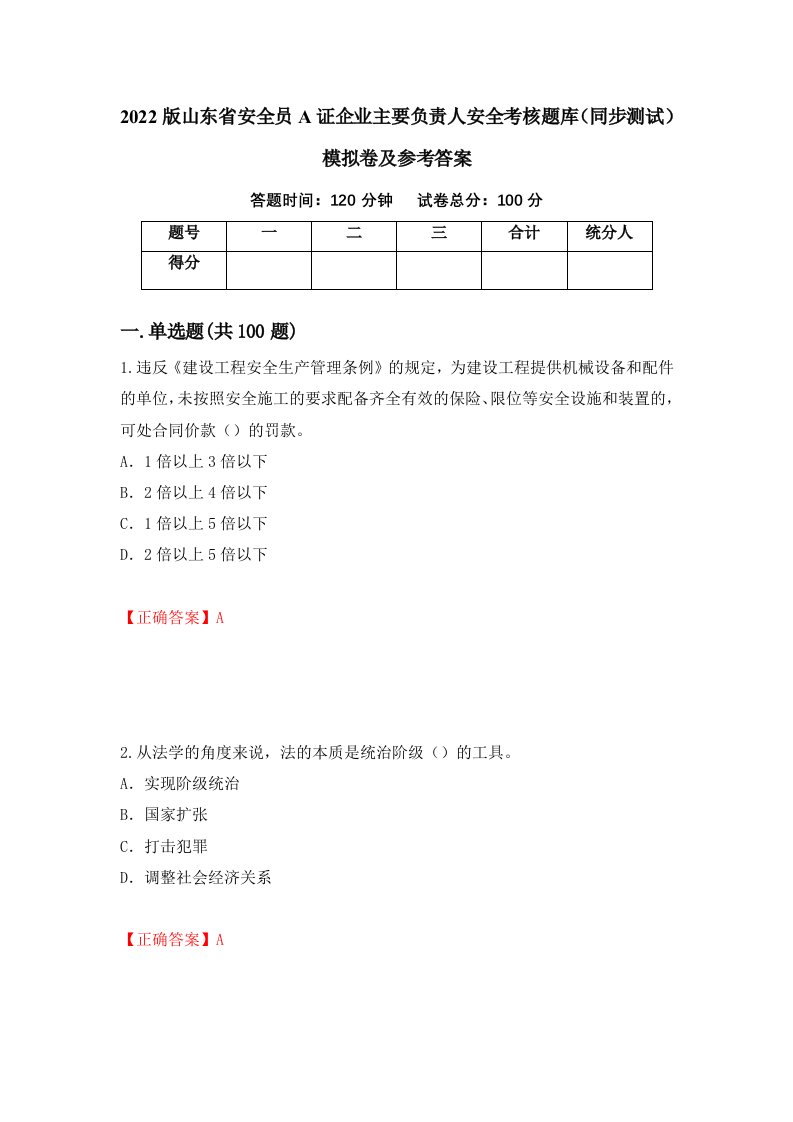 2022版山东省安全员A证企业主要负责人安全考核题库(同步测试)模拟卷及参考答案

答题时间：120分钟　试卷总分：100分

| 题号 | 一 | 二 | 三 | 合计 | 统分人 |
|---|---|---|---|---|---|
| 得分 | | | | | |

一.单选题(共100题)

1.违反《建设工程安全生产管理条例》的规定，为建设工程提供机械设备和配件的单位，未按照安全施工的要求配备齐全有效的保险、限位等安全设施和装置的，可处合同价款（）的罚款。

A. 1倍以上3倍以下

B. 2倍以上4倍以下

C. 1倍以上5倍以下

D. 2倍以上5倍以下

【正确答案】A

2.从法学的角度来说，法的本质是统治阶级（）的工具。

A. 实现阶级统治

B. 国家扩张

C. 打击犯罪

D. 调整社会经济关系

【正确答案】A